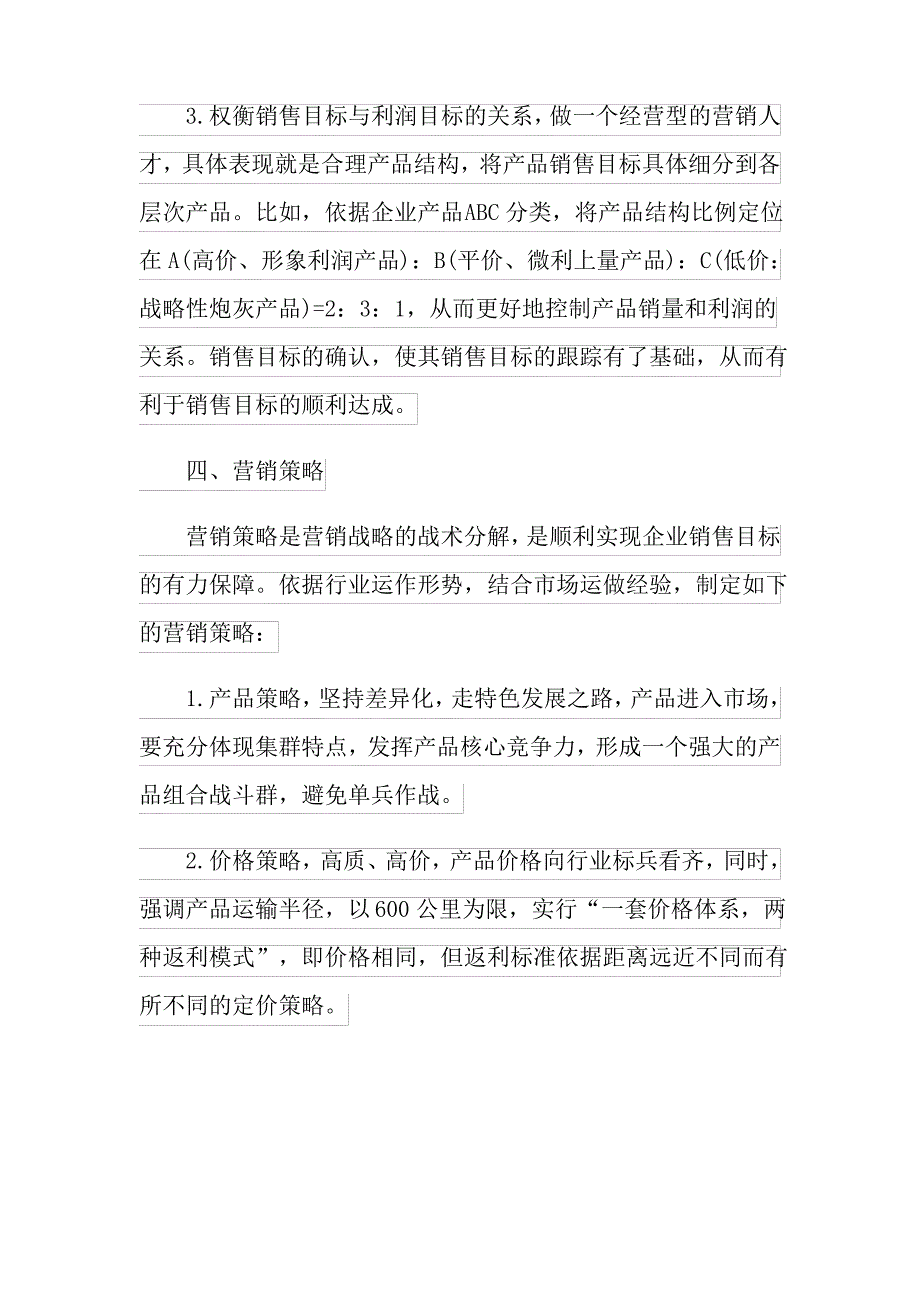 3.权衡销售目标与利润目标的关系，做一个经营型的营销人才，具体表现就是合理产品结构，将产品销售目标具体细分到各层次产品。比如，依据企业产品ABC分类，将产品结构比例定位在A(高价、形象利润产品)：B(平价、微利上量产品)：C(低价：战略性炮灰产品)=2：3：1，从而更好地控制产品销量和利润的关系。销售目标的确认，使其销售目标的跟踪有了基础，从而有利于销售目标的顺利达成。

四、营销策略

营销策略是营销战略的战术分解，是顺利实现企业销售目标的有力保障。依据行业运作形势，结合市场运做经验，制定如下的营销策略：

1.产品策略，坚持差异化，走特色发展之路，产品进入市场，要充分体现集群特点，发挥产品核心竞争力，形成一个强大的产品组合战斗群，避免单兵作战。

2.价格策略，高质、高价，产品价格向行业标兵看齐，同时，强调产品运输半径，以600公里为限，实行“一套价格体系，两种返利模式”，即价格相同，但返利标准依据距离远近不同而有所不同的定价策略。